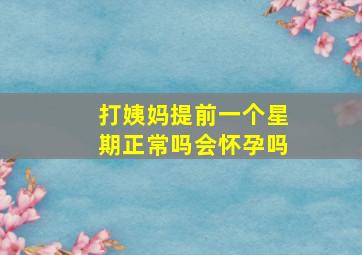 打姨妈提前一个星期正常吗会怀孕吗